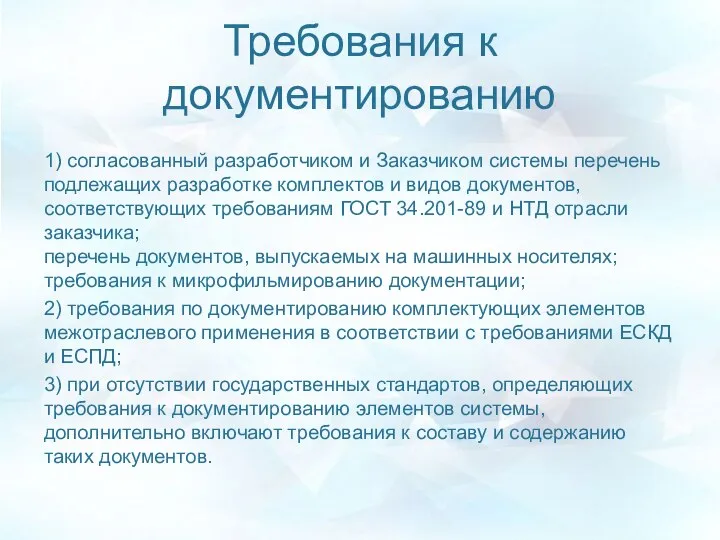 Требования к документированию

1) согласованный разработчиком и Заказчиком системы перечень подлежащих разработке комплектов и видов документов, соответствующих требованиям ГОСТ 34.201-89 и НТД отрасли заказчика;
перечень документов, выпускаемых на машинных носителях;
требования к микрофильмированию документации;

2) требования по документированию комплектующих элементов межотраслевого применения в соответствии с требованиями ЕСКД и ЕСПД;

3) при отсутствии государственных стандартов, определяющих требования к документированию элементов системы, дополнительно включают требования к составу и содержанию таких документов.